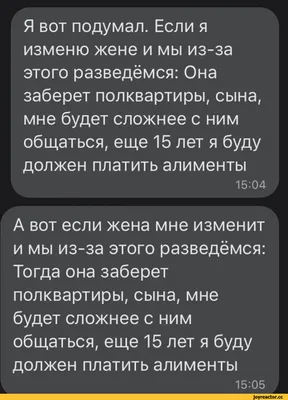 Я вот подумал. Если я изменю жене и мы из-за этого разведёмся: Она заберет полквартиры, сына, мне будет сложнее с ним общаться, еще 15 лет я буду должен платить алименты
15:04

А вот если жена мне изменит и мы из-за этого разведёмся: Тогда она заберет полквартиры, сына, мне будет сложнее с ним общаться, еще 15 лет я буду должен платить алименты
15:05

joyreactor.cc